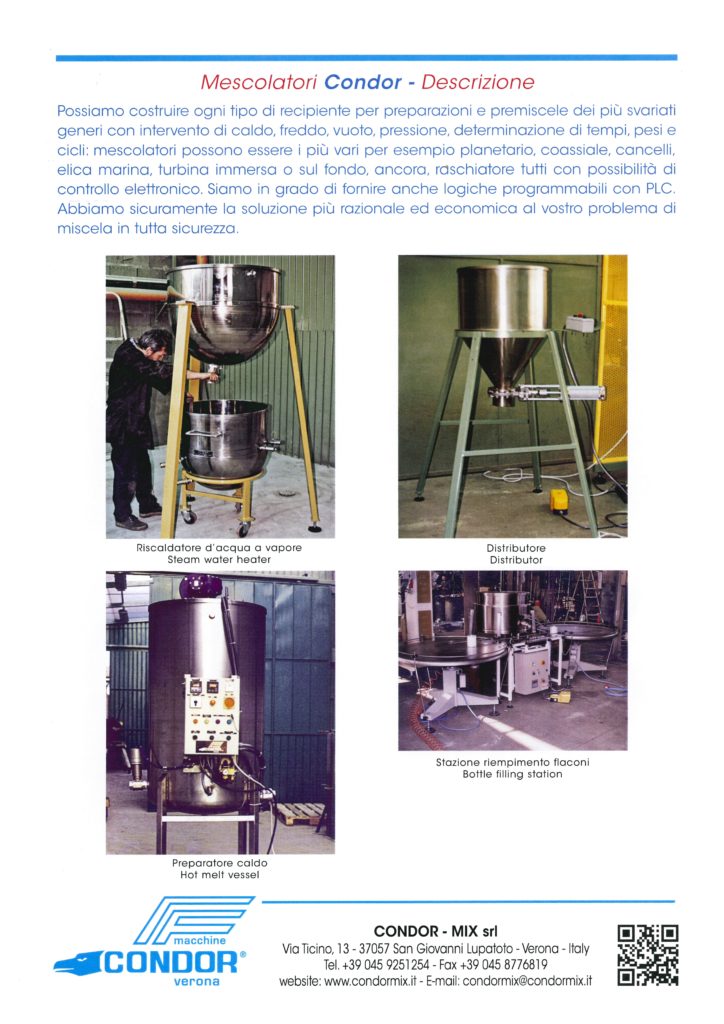 Mescolatori Condor - Descrizione

Possiamo costruire ogni tipo di recipiente per preparazioni e premiscele dei più svariati generi con intervento di caldo, freddo, vuoto, pressione, determinazione di tempi, pesi e cicli: mescolatori possono essere i più vari per esempio planetario, coassiale, cancelli, elica marina, turbina immersa o sul fondo, ancora, raschiatore tutti con possibilità di controllo elettronico. Siamo in grado di fornire anche logiche programmabili con PLC. Abbiamo sicuramente la soluzione più razionale ed economica al vostro problema di miscela in tutta sicurezza.

Riscaldatore d'acqua a vapore
Steam water heater

Distributore
Distributor

Preparatore caldo
Hot melt vessel

Stazione riempimento flaconi
Bottle filling station

macchine
CONDOR®
verona

CONDOR - MIX srl
Via Ticino, 13 - 37057 San Giovanni Lupatoto - Verona - Italy
Tel. +39 045 9251254 - Fax +39 045 8776819
website: www.condormix.it - E-mail: condormix@condormix.it